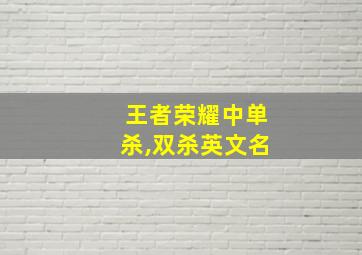 王者荣耀中单杀,双杀英文名